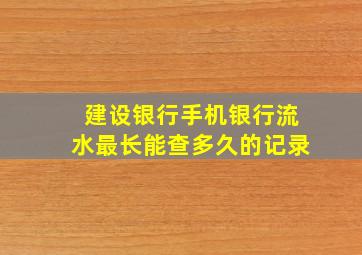 建设银行手机银行流水最长能查多久的记录